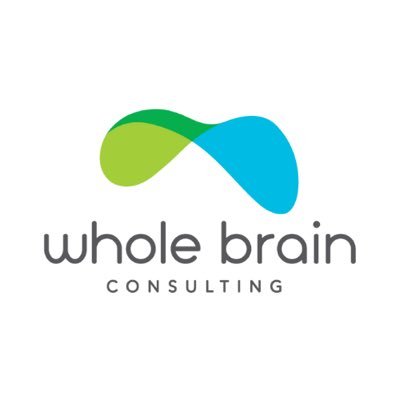 whole brain
CONSULTING